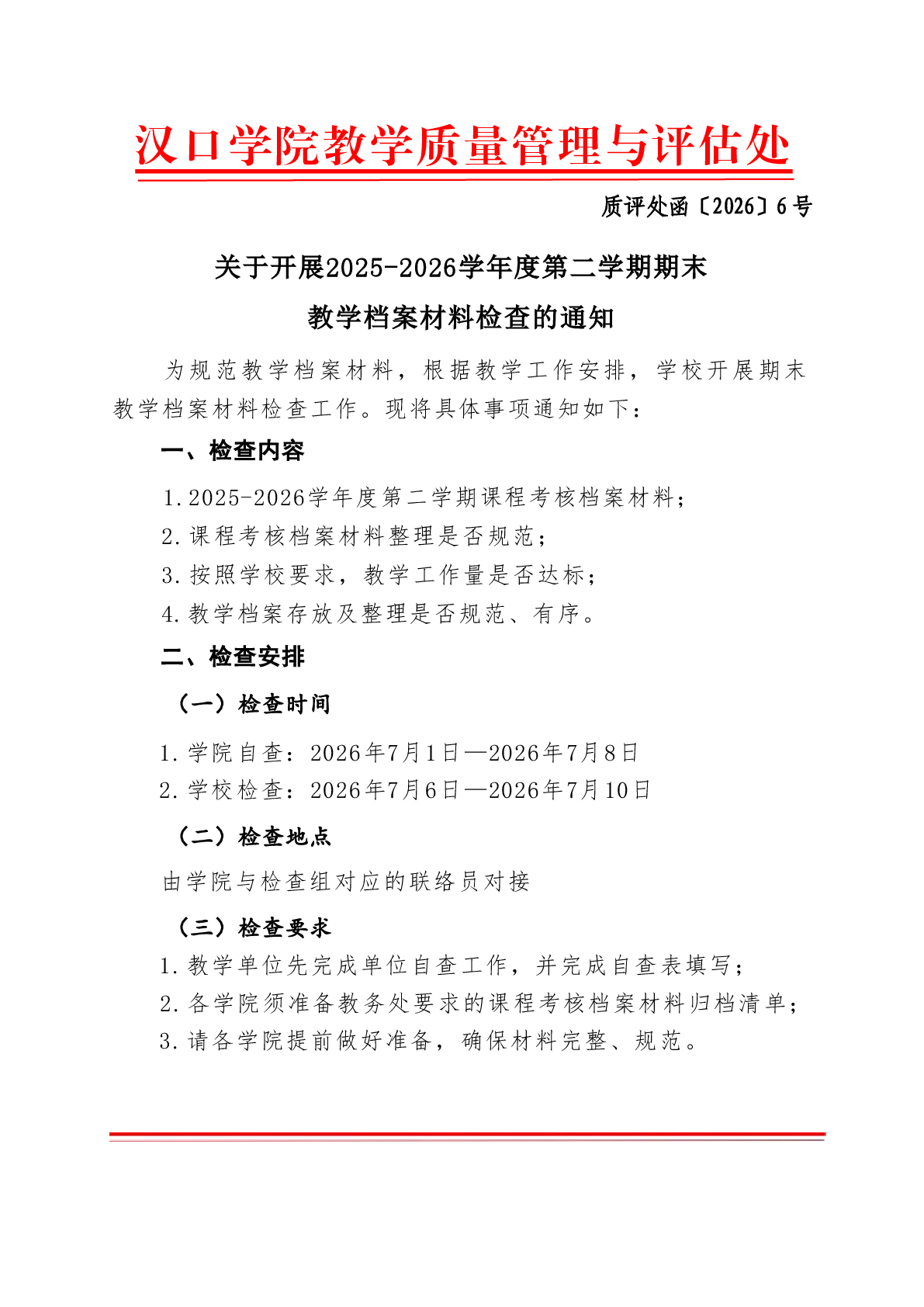 汉口学院教学质量管理与评估处

质评处函〔2026〕6号

关于开展2025-2026学年度第二学期期末
教学档案材料检查的通知

为规范教学档案材料，根据教学工作安排，学校开展期末教学档案材料检查工作。现将具体事项通知如下：

一、检查内容

1.2025-2026学年度第二学期课程考核档案材料；
2.课程考核档案材料整理是否规范；
3.按照学校要求，教学工作量是否达标；
4.教学档案存放及整理是否规范、有序。

二、检查安排

（一）检查时间

1.学院自查：2026年7月1日—2026年7月8日
2.学校检查：2026年7月6日—2026年7月10日

（二）检查地点

由学院与检查组对应的联络员对接

（三）检查要求

1.教学单位先完成单位自查工作，并完成自查表填写；
2.各学院须准备教务处要求的课程考核档案材料归档清单；
3.请各学院提前做好准备，确保材料完整、规范。